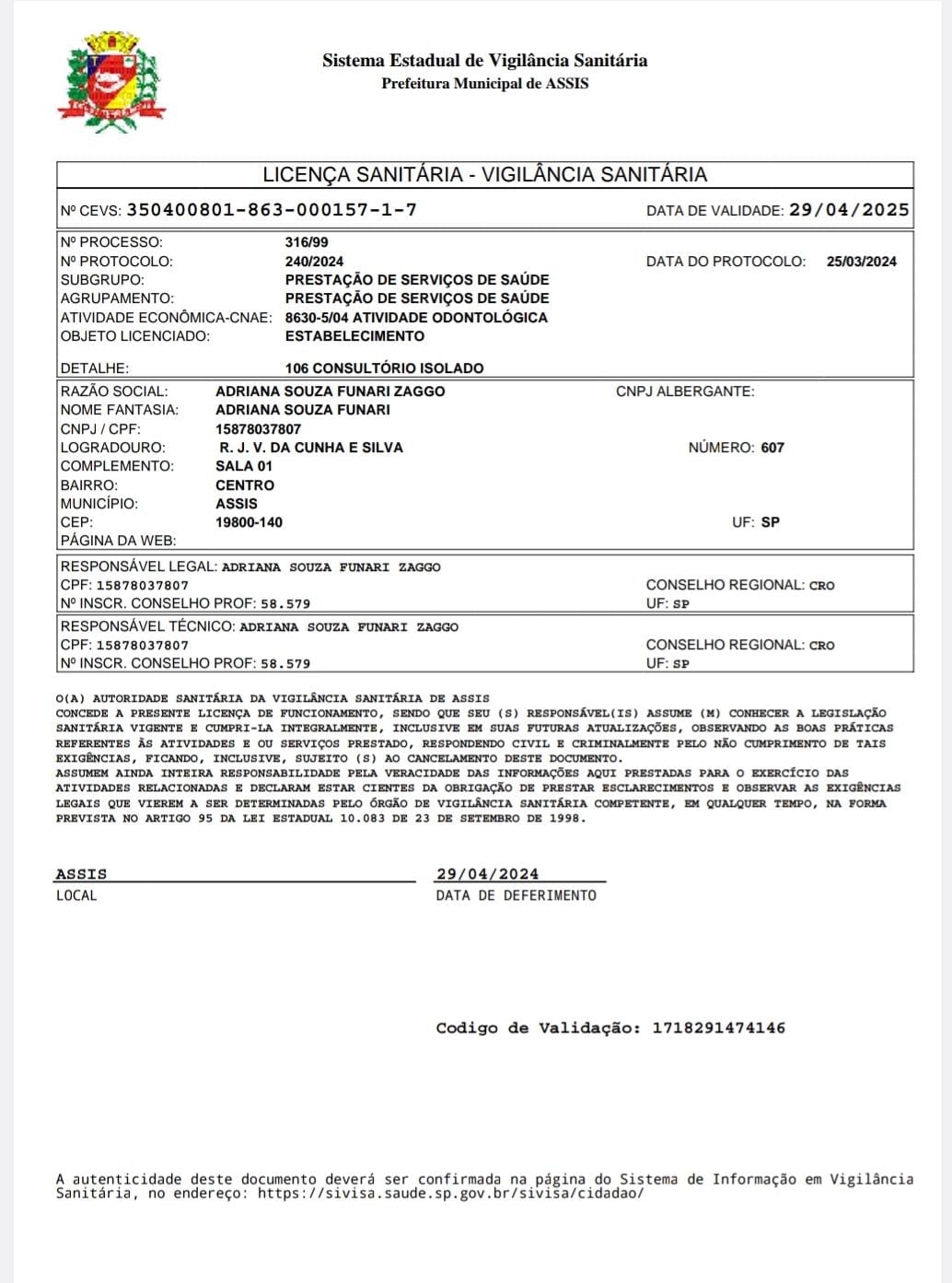 Sistema Estadual de Vigilância Sanitária
Prefeitura Municipal de ASSIS

LICENÇA SANITÁRIA - VIGILÂNCIA SANITÁRIA

Nº CEVS: 350400801-863-000157-1-7 DATA DE VALIDADE: 29/04/2025

Nº PROCESSO: 316/99
Nº PROTOCOLO: 240/2024 DATA DO PROTOCOLO: 25/03/2024
SUBGRUPO: PRESTAÇÃO DE SERVIÇOS DE SAÚDE
AGRUPAMENTO: PRESTAÇÃO DE SERVIÇOS DE SAÚDE
ATIVIDADE ECONÔMICA-CNAE: 8630-5/04 ATIVIDADE ODONTOLÓGICA
OBJETO LICENCIADO: ESTABELECIMENTO

DETALHE: 106 CONSULTÓRIO ISOLADO

RAZÃO SOCIAL: ADRIANA SOUZA FUNARI ZAGGO CNPJ ALBERGANTE:
NOME FANTASIA: ADRIANA SOUZA FUNARI
CNPJ / CPF: 15878037807
LOGRADOURO: R. J. V. DA CUNHA E SILVA NÚMERO: 607
COMPLEMENTO: SALA 01
BAIRRO: CENTRO
MUNICÍPIO: ASSIS
CEP: 19800-140 UF: SP
PÁGINA DA WEB:

RESPONSÁVEL LEGAL: ADRIANA SOUZA FUNARI ZAGGO
CPF: 15878037807 CONSELHO REGIONAL: CRO
Nº INSCR. CONSELHO PROF: 58.579 UF: SP

RESPONSÁVEL TÉCNICO: ADRIANA SOUZA FUNARI ZAGGO
CPF: 15878037807 CONSELHO REGIONAL: CRO
Nº INSCR. CONSELHO PROF: 58.579 UF: SP

O(A) AUTORIDADE SANITÁRIA DA VIGILÂNCIA SANITÁRIA DE ASSIS
CONCEDE A PRESENTE LICENÇA DE FUNCIONAMENTO, SENDO QUE SEU (S) RESPONSÁVEL(IS) ASSUME (M) CONHECER A LEGISLAÇÃO SANITÁRIA VIGENTE E CUMPRI-LA INTEGRALMENTE, INCLUSIVE EM SUAS FUTURAS ATUALIZAÇÕES, OBSERVANDO AS BOAS PRÁTICAS REFERENTES ÀS ATIVIDADES E OU SERVIÇOS PRESTADO, RESPONDENDO CIVIL E CRIMINALMENTE PELO NÃO CUMPRIMENTO DE TAIS EXIGÊNCIAS, FICANDO, INCLUSIVE, SUJEITO (S) AO CANCELAMENTO DESTE DOCUMENTO.
ASSUMEM AINDA INTEIRA RESPONSABILIDADE PELA VERACIDADE DAS INFORMAÇÕES AQUI PRESTADAS PARA O EXERCÍCIO DAS ATIVIDADES RELACIONADAS E DECLARAM ESTAR CIENTES DA OBRIGAÇÃO DE PRESTAR ESCLARECIMENTOS E OBSERVAR AS EXIGÊNCIAS LEGAIS QUE VIEREM A SER DETERMINADAS PELO ÓRGÃO DE VIGILÂNCIA SANITÁRIA COMPETENTE, EM QUALQUER TEMPO, NA FORMA PREVISTA NO ARTIGO 95 DA LEI ESTADUAL 10.083 DE 23 DE SETEMBRO DE 1998.

ASSIS
LOCAL

29/04/2024
DATA DE DEFERIMENTO

Codigo de Validação: 1718291474146

A autenticidade deste documento deverá ser confirmada na página do Sistema de Informação em Vigilância Sanitária, no endereço: https://sivisa.saude.sp.gov.br/sivisa/cidadao/